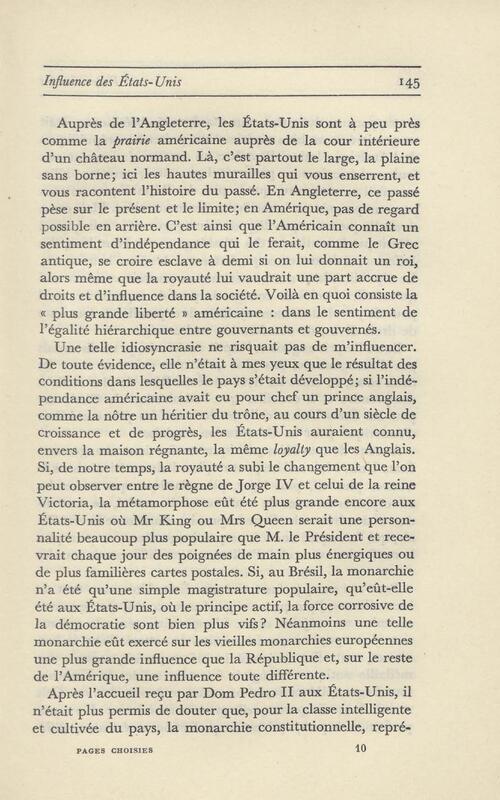 Influence des États-Unis 145

Auprès de l'Angleterre, les États-Unis sont à peu près comme la prairie américaine auprès de la cour intérieure d'un château normand. Là, c'est partout le large, la plaine sans borne; ici les hautes murailles qui vous enserrent, et vous racontent l'histoire du passé. En Angleterre, ce passé pèse sur le présent et le limite; en Amérique, pas de regard possible en arrière. C'est ainsi que l'Américain connaît un sentiment d'indépendance qui le ferait, comme le Grec antique, se croire esclave à demi si on lui donnait un roi, alors même que la royauté lui vaudrait une part accrue de droits et d'influence dans la société. Voilà en quoi consiste la « plus grande liberté » américaine : dans le sentiment de l'égalité hiérarchique entre gouvernants et gouvernés.

Une telle idiosyncrasie ne risquait pas de m'influencer. De toute évidence, elle n'était à mes yeux que le résultat des conditions dans lesquelles le pays s'était développé; si l'indépendance américaine avait eu pour chef un prince anglais, comme la nôtre un héritier du trône, au cours d'un siècle de croissance et de progrès, les États-Unis auraient connu, envers la maison régnante, la même loyalty que les Anglais. Si, de notre temps, la royauté a subi le changement que l'on peut observer entre le règne de Jorge IV et celui de la reine Victoria, la métamorphose eût été plus grande encore aux États-Unis où Mr King ou Mrs Queen serait une personnalité beaucoup plus populaire que M. le Président et recevrait chaque jour des poignées de main plus énergiques ou de plus familières cartes postales. Si, au Brésil, la monarchie n'a été qu'une simple magistrature populaire, qu'eût-elle été aux États-Unis, où le principe actif, la force corrosive de la démocratie sont bien plus vifs? Néanmoins une telle monarchie eût exercé sur les vieilles monarchies européennes une plus grande influence que la République et, sur le reste de l'Amérique, une influence toute différente.

Après l'accueil reçu par Dom Pedro II aux États-Unis, il n'était plus permis de douter que, pour la classe intelligente et cultivée du pays, la monarchie constitutionnelle, repré-

PAGES CHOISIES 10